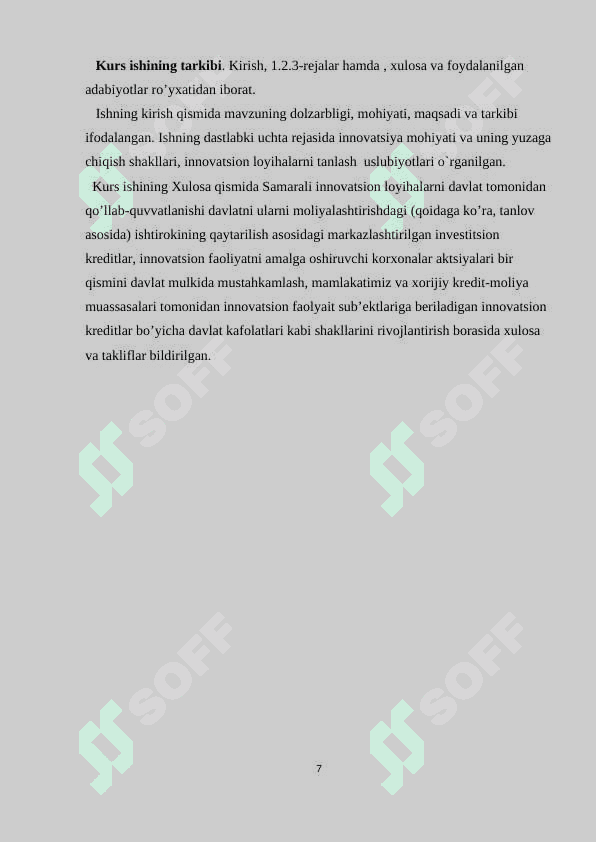 **Kurs ishining tarkibi**. Kirish, 1.2.3-rejalar hamda , xulosa va foydalanilgan adabiyotlar ro’yxatidan iborat.

Ishning kirish qismida mavzuning dolzarbligi, mohiyati, maqsadi va tarkibi ifodalangan. Ishning dastlabki uchta rejasida innovatsiya mohiyati va uning yuzaga chiqish shakllari, innovatsion loyihalarni tanlash uslubiyotlari o`rganilgan.

Kurs ishining Xulosa qismida Samarali innovatsion loyihalarni davlat tomonidan qo’llab-quvvatlanishi davlatni ularni moliyalashtirishdagi (qoidaga ko’ra, tanlov asosida) ishtirokining qaytarilish asosidagi markazlashtirilgan investitsion kreditlar, innovatsion faoliyatni amalga oshiruvchi korxonalar aktsiyalari bir qismini davlat mulkida mustahkamlash, mamlakatimiz va xorijiy kredit-moliya muassasalari tomonidan innovatsion faolyait sub’ektlariga beriladigan innovatsion kreditlar bo’yicha davlat kafolatlari kabi shakllarini rivojlantirish borasida xulosa va takliflar bildirilgan.

SOFF SOFF SOFF SOFF SOFF SOFF

7